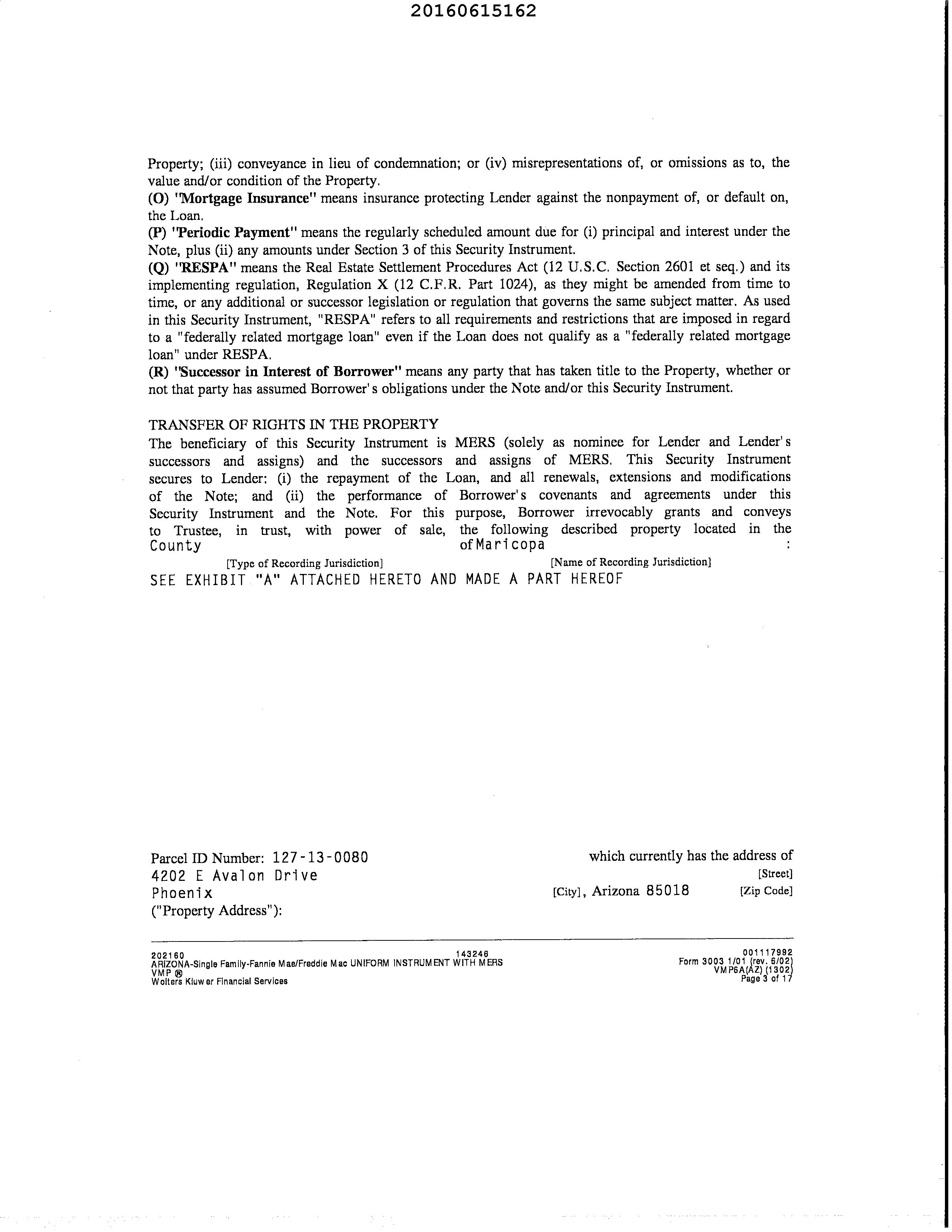 20160615162

Property; (iii) conveyance in lieu of condemnation; or (iv) misrepresentations of, or omissions as to, the value and/or condition of the Property.
(O) "Mortgage Insurance" means insurance protecting Lender against the nonpayment of, or default on, the Loan.
(P) "Periodic Payment" means the regularly scheduled amount due for (i) principal and interest under the Note, plus (ii) any amounts under Section 3 of this Security Instrument.
(Q) "RESPA" means the Real Estate Settlement Procedures Act (12 U.S.C. Section 2601 et seq.) and its implementing regulation, Regulation X (12 C.F.R. Part 1024), as they might be amended from time to time, or any additional or successor legislation or regulation that governs the same subject matter. As used in this Security Instrument, "RESPA" refers to all requirements and restrictions that are imposed in regard to a "federally related mortgage loan" even if the Loan does not qualify as a "federally related mortgage loan" under RESPA.
(R) "Successor in Interest of Borrower" means any party that has taken title to the Property, whether or not that party has assumed Borrower's obligations under the Note and/or this Security Instrument.

TRANSFER OF RIGHTS IN THE PROPERTY
The beneficiary of this Security Instrument is MERS (solely as nominee for Lender and Lender's successors and assigns) and the successors and assigns of MERS. This Security Instrument secures to Lender: (i) the repayment of the Loan, and all renewals, extensions and modifications of the Note; and (ii) the performance of Borrower's covenants and agreements under this Security Instrument and the Note. For this purpose, Borrower irrevocably grants and conveys to Trustee, in trust, with power of sale, the following described property located in the County of Maricopa :
[Type of Recording Jurisdiction] [Name of Recording Jurisdiction]
SEE EXHIBIT "A" ATTACHED HERETO AND MADE A PART HEREOF

Parcel ID Number: 127-13-0080 which currently has the address of
4202 E Avalon Drive [Street]
Phoenix [City], Arizona 85018 [Zip Code]
("Property Address"):

202160 143246 001117992
ARIZONA-Single Family-Fannie Mae/Freddie Mac UNIFORM INSTRUMENT WITH MERS Form 3003 1/01 (rev. 6/02)
VMP ® VMP6A(AZ) (1302)
Wolters Kluwer Financial Services Page 3 of 17